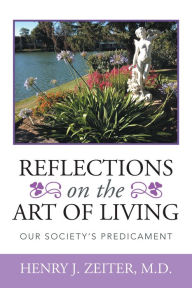 REFLECTIONS
on the
ART OF LIVING

OUR SOCIETY'S PREDICAMENT

HENRY J. ZEITER, M.D.